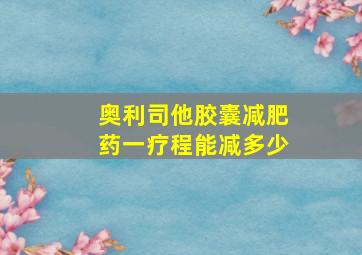 奥利司他胶囊减肥药一疗程能减多少